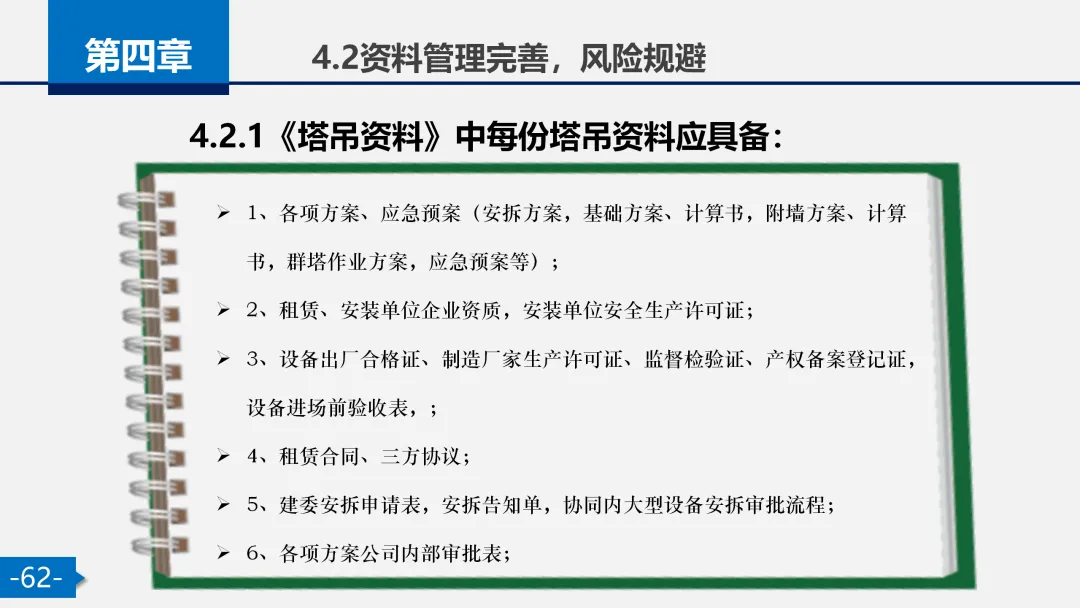 第四章

4.2资料管理完善，风险规避

4.2.1《塔吊资料》中每份塔吊资料应具备：

➢ 1、各项方案、应急预案（安拆方案，基础方案、计算书，附墙方案、计算书，群塔作业方案，应急预案等）；

➢ 2、租赁、安装单位企业资质，安装单位安全生产许可证；

➢ 3、设备出厂合格证、制造厂家生产许可证、监督检验证、产权备案登记证，设备进场前验收表，；

➢ 4、租赁合同、三方协议；

➢ 5、建委安拆申请表，安拆告知单，协同内大型设备安拆审批流程；

➢ 6、各项方案公司内部审批表；

-62-